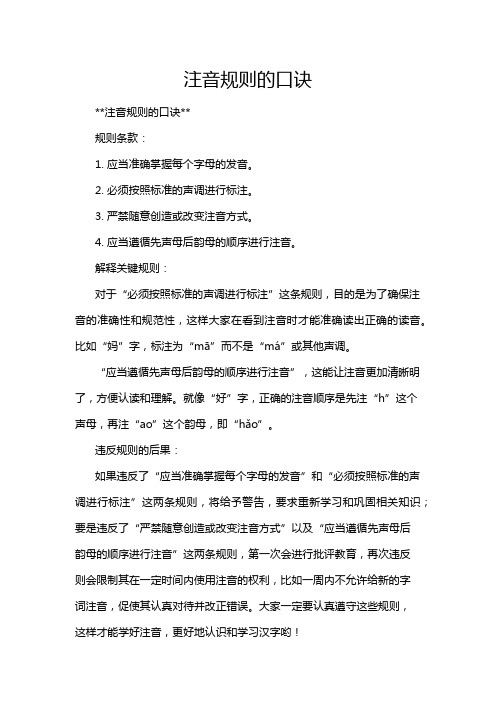 注音规则的口诀

**注音规则的口诀**

规则条款：

1. 应当准确掌握每个字母的发音。

2. 必须按照标准的声调进行标注。

3. 严禁随意创造或改变注音方式。

4. 应当遵循先声母后韵母的顺序进行注音。

解释关键规则：

对于“必须按照标准的声调进行标注”这条规则，目的是为了确保注音的准确性和规范性，这样大家在看到注音时才能准确读出正确的读音。比如“妈”字，标注为“mā”而不是“má”或其他声调。

“应当遵循先声母后韵母的顺序进行注音”，这能让注音更加清晰明了，方便认读和理解。就像“好”字，正确的注音顺序是先注“h”这个声母，再注“ao”这个韵母，即“hǎo”。

违反规则的后果：

如果违反了“应当准确掌握每个字母的发音”和“必须按照标准的声调进行标注”这两条规则，将给予警告，要求重新学习和巩固相关知识；要是违反了“严禁随意创造或改变注音方式”以及“应当遵循先声母后韵母的顺序进行注音”这两条规则，第一次会进行批评教育，再次违反则会限制其在一定时间内使用注音的权利，比如一周内不允许给新的字词注音，促使其认真对待并改正错误。大家一定要认真遵守这些规则，这样才能学好注音，更好地认识和学习汉字哟！